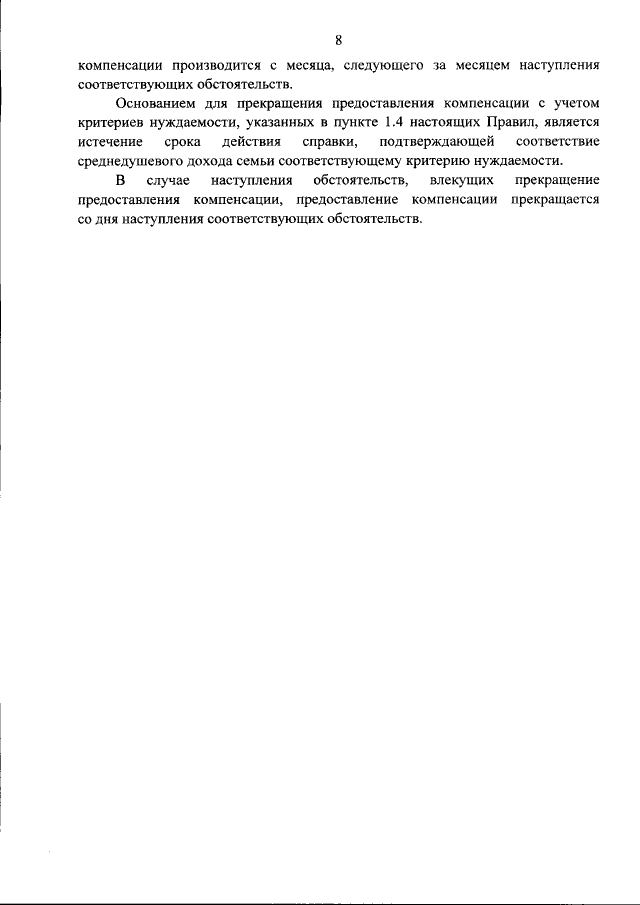 8

компенсации производится с месяца, следующего за месяцем наступления соответствующих обстоятельств.

Основанием для прекращения предоставления компенсации с учетом критериев нуждаемости, указанных в пункте 1.4 настоящих Правил, является истечение срока действия справки, подтверждающей соответствие среднедушевого дохода семьи соответствующему критерию нуждаемости.

В случае наступления обстоятельств, влекущих прекращение предоставления компенсации, предоставление компенсации прекращается со дня наступления соответствующих обстоятельств.